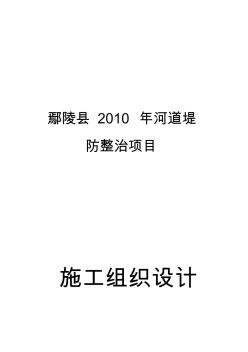 鄢陵县 2010 年河道堤防整治项目

施工组织设计